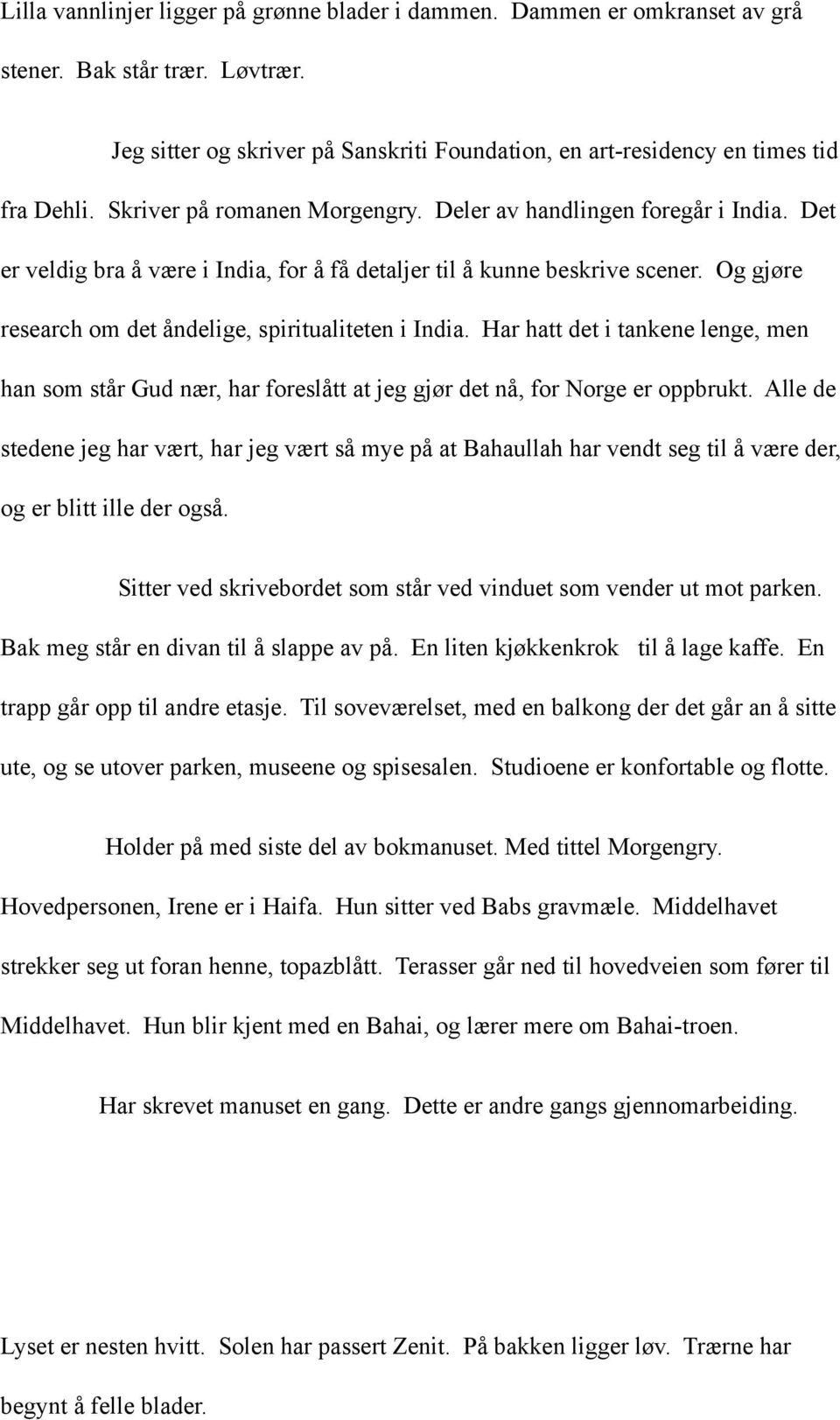 Lilla vannlinjer ligger på grønne blader i dammen. Dammen er omkranset av grå stener. Bak står trær. Løvtrær.

Jeg sitter og skriver på Sanskriti Foundation, en art-residency en times tid fra Dehli. Skriver på romanen Morgengry. Deler av handlingen foregår i India. Det er veldig bra å være i India, for å få detaljer til å kunne beskrive scener. Og gjøre research om det åndelige, spiritualiteten i India. Har hatt det i tankene lenge, men han som står Gud nær, har foreslått at jeg gjør det nå, for Norge er oppbrukt. Alle de stedene jeg har vært, har jeg vært så mye på at Bahaullah har vendt seg til å være der, og er blitt ille der også.

Sitter ved skrivebordet som står ved vinduet som vender ut mot parken. Bak meg står en divan til å slappe av på. En liten kjøkkenkrok til å lage kaffe. En trapp går opp til andre etasje. Til soveværelset, med en balkong der det går an å sitte ute, og se utover parken, museene og spisesalen. Studioene er konfortable og flotte.

Holder på med siste del av bokmanuset. Med tittel Morgengry. Hovedpersonen, Irene er i Haifa. Hun sitter ved Babs gravmæle. Middelhavet strekker seg ut foran henne, topazblått. Terasser går ned til hovedveien som fører til Middelhavet. Hun blir kjent med en Bahai, og lærer mere om Bahai-troen.

Har skrevet manuset en gang. Dette er andre gangs gjennomarbeiding.

Lyset er nesten hvitt. Solen har passert Zenit. På bakken ligger løv. Trærne har begynt å felle blader.